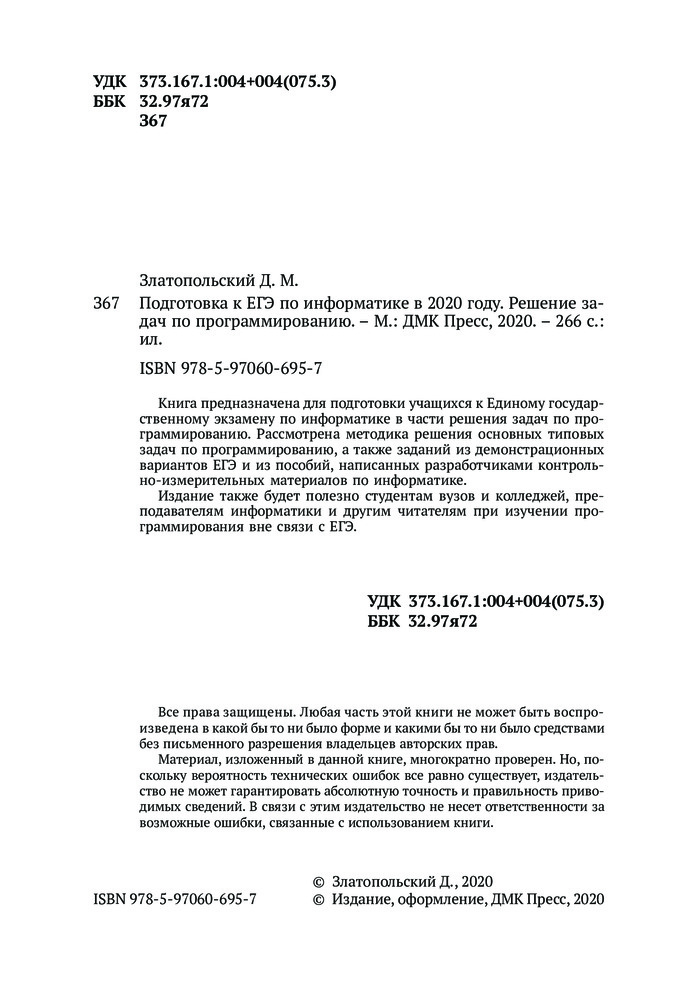 УДК 373.167.1:004+004(075.3)
ББК 32.97я72
З67

Златопольский Д. М.

З67 Подготовка к ЕГЭ по информатике в 2020 году. Решение задач по программированию. – М.: ДМК Пресс, 2020. – 266 с.: ил.

ISBN 978-5-97060-695-7

Книга предназначена для подготовки учащихся к Единому государственному экзамену по информатике в части решения задач по программированию. Рассмотрена методика решения основных типовых задач по программированию, а также заданий из демонстрационных вариантов ЕГЭ и из пособий, написанных разработчиками контрольно-измерительных материалов по информатике.

Издание также будет полезно студентам вузов и колледжей, преподавателям информатики и другим читателям при изучении программирования вне связи с ЕГЭ.

УДК 373.167.1:004+004(075.3)
ББК 32.97я72

Все права защищены. Любая часть этой книги не может быть воспроизведена в какой бы то ни было форме и какими бы то ни было средствами без письменного разрешения владельцев авторских прав.

Материал, изложенный в данной книге, многократно проверен. Но, поскольку вероятность технических ошибок все равно существует, издательство не может гарантировать абсолютную точность и правильность приводимых сведений. В связи с этим издательство не несет ответственности за возможные ошибки, связанные с использованием книги.

ISBN 978-5-97060-695-7

© Златопольский Д., 2020
© Издание, оформление, ДМК Пресс, 2020